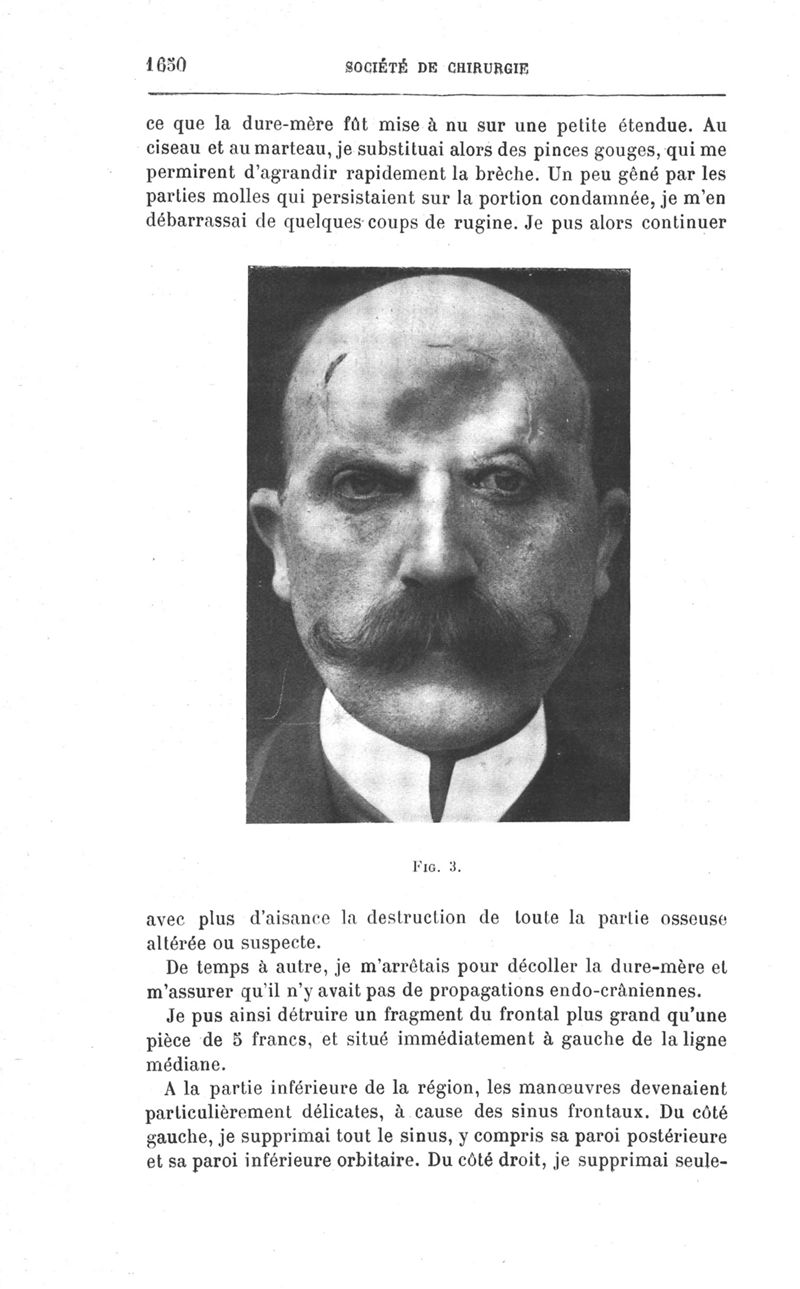 1650 SOCIÉTÉ DE CHIRURGIE

ce que la dure-mère fût mise à nu sur une petite étendue. Au ciseau et au marteau, je substituai alors des pinces gouges, qui me permirent d'agrandir rapidement la brèche. Un peu gêné par les parties molles qui persistaient sur la portion condamnée, je m'en débarrassai de quelques coups de rugine. Je pus alors continuer

FIG. 3.

avec plus d'aisance la destruction de toute la partie osseuse altérée ou suspecte.

De temps à autre, je m'arrêtais pour décoller la dure-mère et m'assurer qu'il n'y avait pas de propagations endo-crâniennes.

Je pus ainsi détruire un fragment du frontal plus grand qu'une pièce de 5 francs, et situé immédiatement à gauche de la ligne médiane.

A la partie inférieure de la région, les manœuvres devenaient particulièrement délicates, à cause des sinus frontaux. Du côté gauche, je supprimai tout le sinus, y compris sa paroi postérieure et sa paroi inférieure orbitaire. Du côté droit, je supprimai seule-